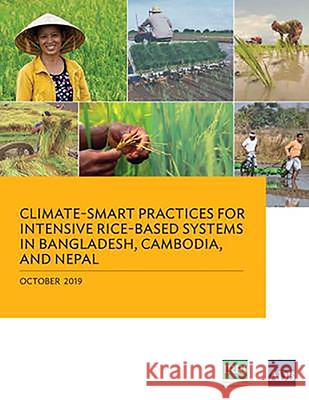 CLIMATE-SMART PRACTICES FOR INTENSIVE RICE-BASED SYSTEMS IN BANGLADESH, CAMBODIA, AND NEPAL

OCTOBER 2019

Kraina Książek